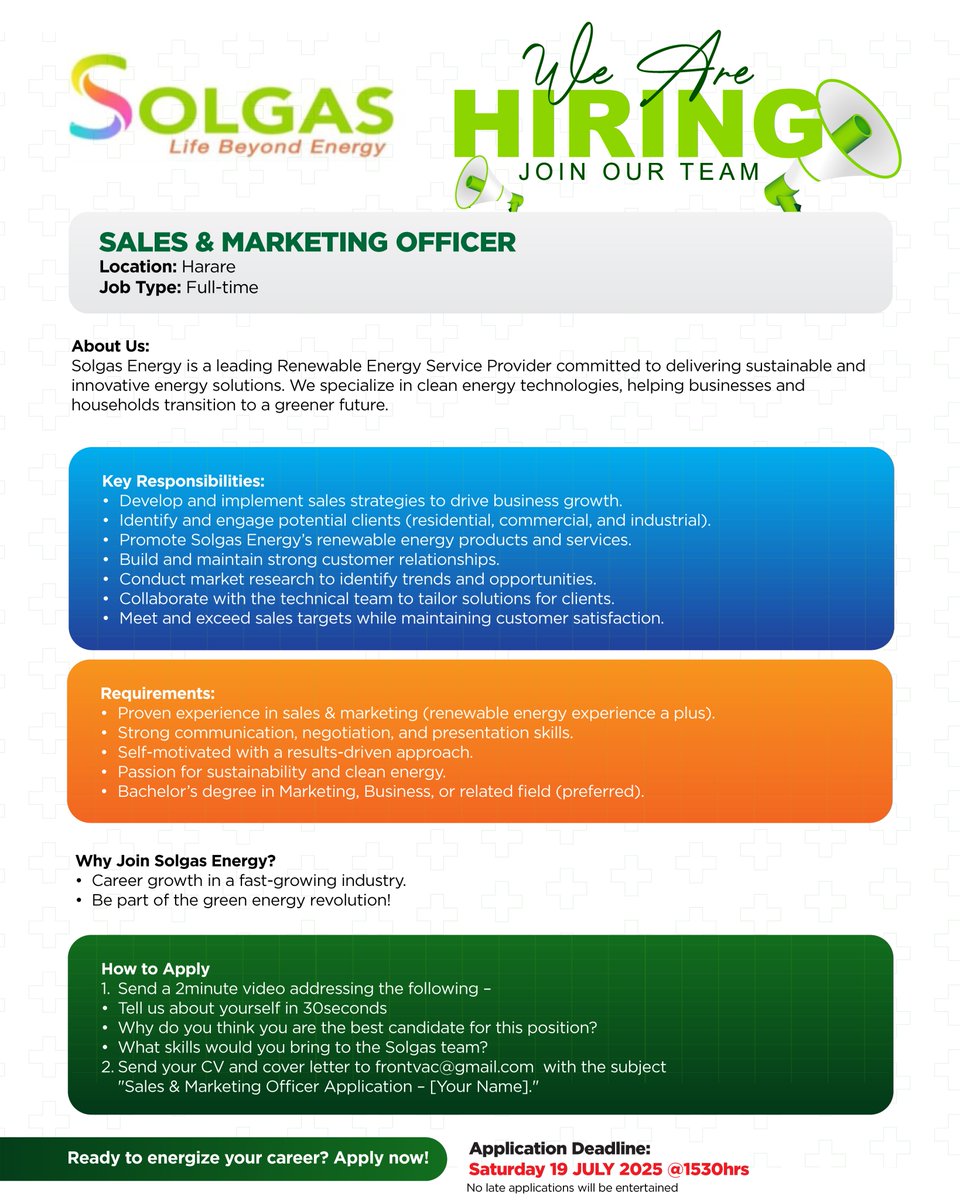 SOLGAS
Life Beyond Energy

We Are
HIRING
JOIN OUR TEAM

SALES & MARKETING OFFICER
Location: Harare
Job Type: Full-time

About Us:
Solgas Energy is a leading Renewable Energy Service Provider committed to delivering sustainable and innovative energy solutions. We specialize in clean energy technologies, helping businesses and households transition to a greener future.

Key Responsibilities:
• Develop and implement sales strategies to drive business growth.
• Identify and engage potential clients (residential, commercial, and industrial).
• Promote Solgas Energy's renewable energy products and services.
• Build and maintain strong customer relationships.
• Conduct market research to identify trends and opportunities.
• Collaborate with the technical team to tailor solutions for clients.
• Meet and exceed sales targets while maintaining customer satisfaction.

Requirements:
• Proven experience in sales & marketing (renewable energy experience a plus).
• Strong communication, negotiation, and presentation skills.
• Self-motivated with a results-driven approach.
• Passion for sustainability and clean energy.
• Bachelor's degree in Marketing, Business, or related field (preferred).

Why Join Solgas Energy?
• Career growth in a fast-growing industry.
• Be part of the green energy revolution!

How to Apply
1. Send a 2minute video addressing the following –
• Tell us about yourself in 30seconds
• Why do you think you are the best candidate for this position?
• What skills would you bring to the Solgas team?
2. Send your CV and cover letter to frontvac@gmail.com with the subject "Sales & Marketing Officer Application – [Your Name]."

Ready to energize your career? Apply now!

Application Deadline:
Saturday 19 JULY 2025 @1530hrs
No late applications will be entertained